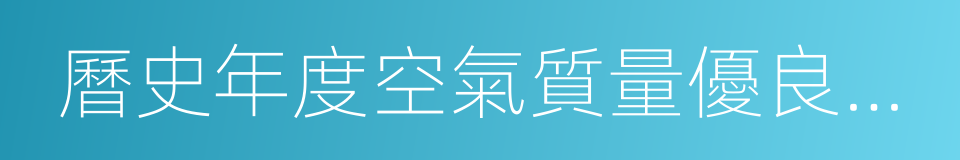 曆史年度空氣質量優良...